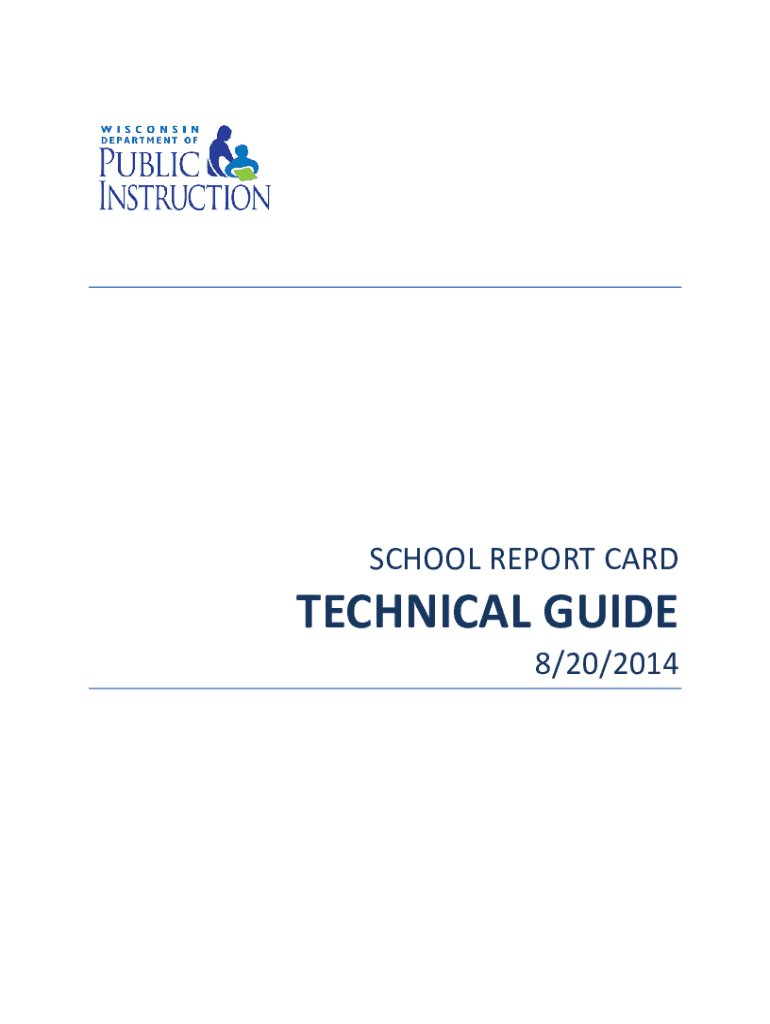 WISCONSIN
DEPARTMENT OF
PUBLIC
INSTRUCTION

SCHOOL REPORT CARD

TECHNICAL GUIDE

8/20/2014